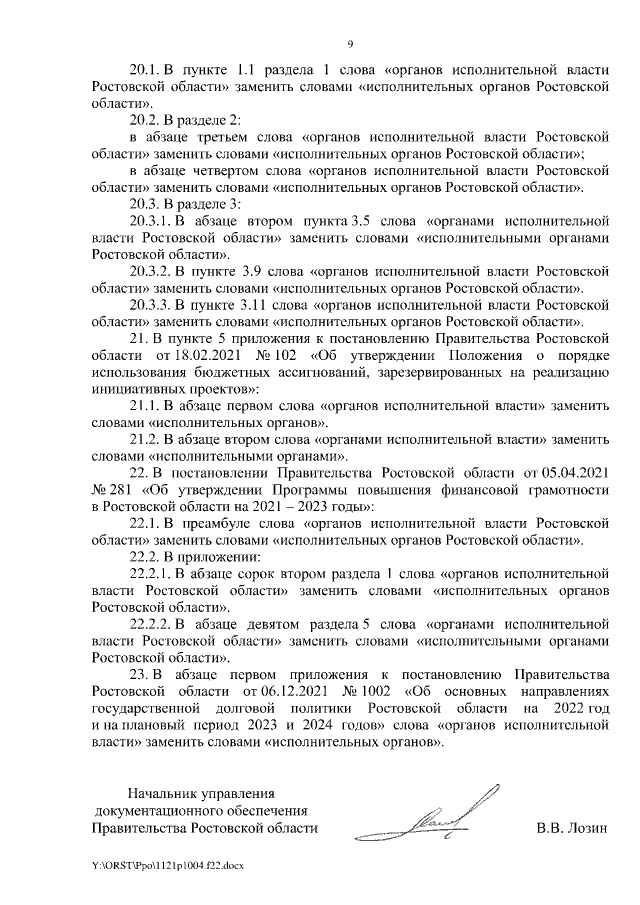 9

20.1. В пункте 1.1 раздела 1 слова «органов исполнительной власти Ростовской области» заменить словами «исполнительных органов Ростовской области».

20.2. В разделе 2:

в абзаце третьем слова «органов исполнительной власти Ростовской области» заменить словами «исполнительных органов Ростовской области»;

в абзаце четвертом слова «органов исполнительной власти Ростовской области» заменить словами «исполнительных органов Ростовской области».

20.3. В разделе 3:

20.3.1. В абзаце втором пункта 3.5 слова «органами исполнительной власти Ростовской области» заменить словами «исполнительными органами Ростовской области».

20.3.2. В пункте 3.9 слова «органов исполнительной власти Ростовской области» заменить словами «исполнительных органов Ростовской области».

20.3.3. В пункте 3.11 слова «органов исполнительной власти Ростовской области» заменить словами «исполнительных органов Ростовской области».

21. В пункте 5 приложения к постановлению Правительства Ростовской области от 18.02.2021 № 102 «Об утверждении Положения о порядке использования бюджетных ассигнований, зарезервированных на реализацию инициативных проектов»:

21.1. В абзаце первом слова «органов исполнительной власти» заменить словами «исполнительных органов».

21.2. В абзаце втором слова «органами исполнительной власти» заменить словами «исполнительными органами».

22. В постановлении Правительства Ростовской области от 05.04.2021 № 281 «Об утверждении Программы повышения финансовой грамотности в Ростовской области на 2021 – 2023 годы»:

22.1. В преамбуле слова «органов исполнительной власти Ростовской области» заменить словами «исполнительных органов Ростовской области».

22.2. В приложении:

22.2.1. В абзаце сорок втором раздела 1 слова «органов исполнительной власти Ростовской области» заменить словами «исполнительных органов Ростовской области».

22.2.2. В абзаце девятом раздела 5 слова «органами исполнительной власти Ростовской области» заменить словами «исполнительными органами Ростовской области».

23. В абзаце первом приложения к постановлению Правительства Ростовской области от 06.12.2021 № 1002 «Об основных направлениях государственной долговой политики Ростовской области на 2022 год и на плановый период 2023 и 2024 годов» слова «органов исполнительной власти» заменить словами «исполнительных органов».

Начальник управления
документационного обеспечения
Правительства Ростовской области

В.В. Лозин

Y:\ORST\Ppo\1121p1004.f22.docx